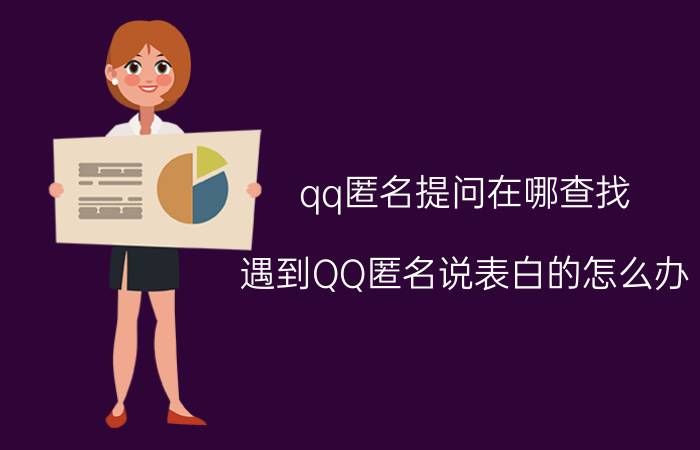 qq匿名提问在哪查找

遇到QQ匿名说表白的怎么办